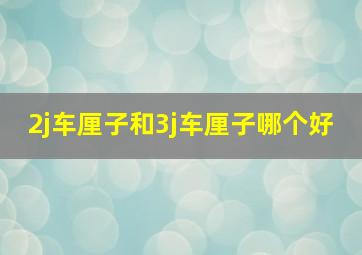 2j车厘子和3j车厘子哪个好